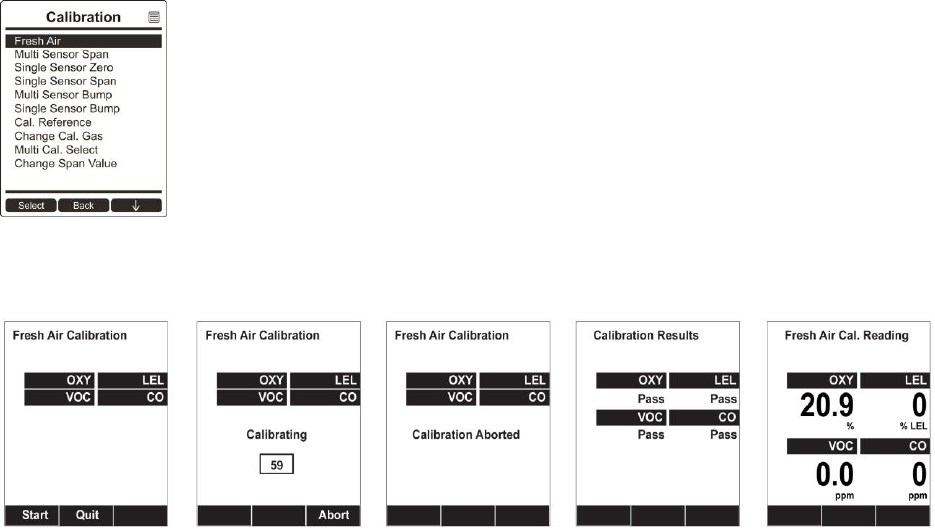 Calibration

Fresh Air
Multi Sensor Span
Single Sensor Zero
Single Sensor Span
Multi Sensor Bump
Single Sensor Bump
Cal. Reference
Change Cal. Gas
Multi Cal. Select
Change Span Value

Select Back ↓

Fresh Air Calibration

OXY LEL
VOC CO

Start Quit

Fresh Air Calibration

OXY LEL
VOC CO

Calibrating

59

Abort

Fresh Air Calibration

OXY LEL
VOC CO

Calibration Aborted

Calibration Results

OXY LEL
Pass Pass
VOC CO
Pass Pass

Fresh Air Cal. Reading

OXY LEL
20.9 0
% % LEL
VOC CO
0.0 0
ppm ppm